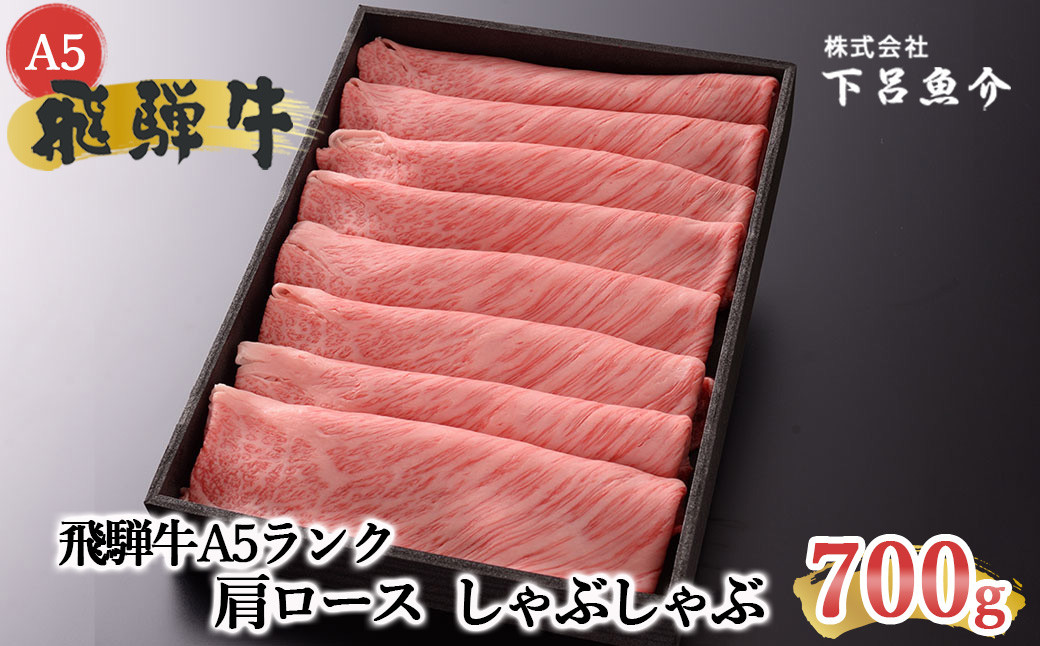 A5
飛騨牛

株式会社
下呂魚介

飛騨牛A5ランク
肩ロース しゃぶしゃぶ

700g